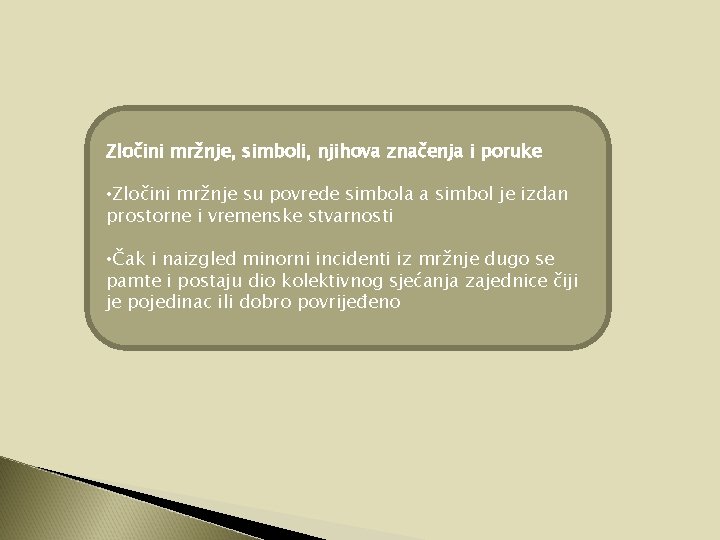 Zločini mržnje, simboli, njihova značenja i poruke

•Zločini mržnje su povrede simbola a simbol je izdan prostorne i vremenske stvarnosti

•Čak i naizgled minorni incidenti iz mržnje dugo se pamte i postaju dio kolektivnog sjećanja zajednice čiji je pojedinac ili dobro povrijeđeno